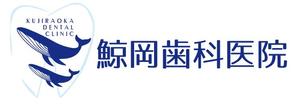 KUJIRAOKA
DENTAL
CLINIC

鯨岡歯科医院